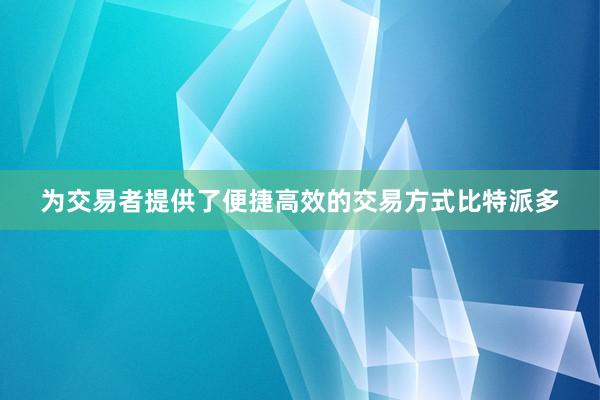 为交易者提供了便捷高效的交易方式比特派多